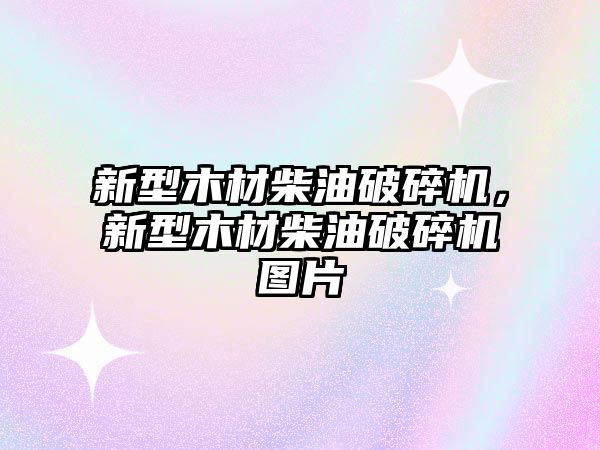 新型木材柴油破碎机，新型木材柴油破碎机图片